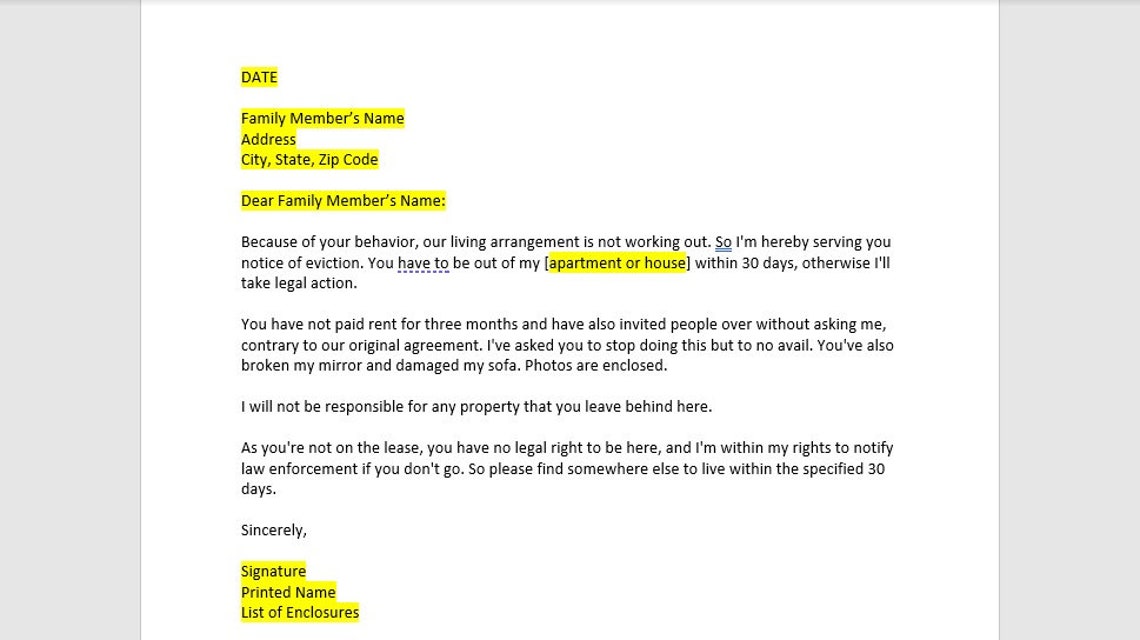 DATE

Family Member's Name
Address
City, State, Zip Code

Dear Family Member's Name:

Because of your behavior, our living arrangement is not working out. So I'm hereby serving you notice of eviction. You have to be out of my [apartment or house] within 30 days, otherwise I'll take legal action.

You have not paid rent for three months and have also invited people over without asking me, contrary to our original agreement. I've asked you to stop doing this but to no avail. You've also broken my mirror and damaged my sofa. Photos are enclosed.

I will not be responsible for any property that you leave behind here.

As you're not on the lease, you have no legal right to be here, and I'm within my rights to notify law enforcement if you don't go. So please find somewhere else to live within the specified 30 days.

Sincerely,

Signature
Printed Name
List of Enclosures